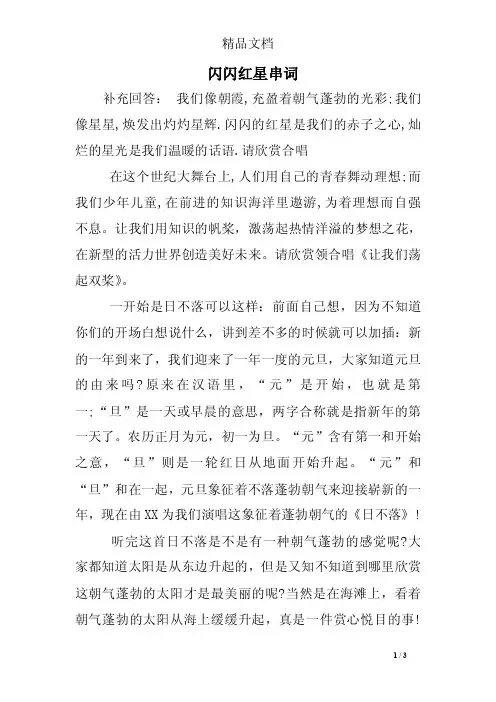 精品文档

闪闪红星串词

补充回答： 我们像朝霞,充盈着朝气蓬勃的光彩;我们像星星,焕发出灼灼星辉.闪闪的红星是我们的赤子之心,灿烂的星光是我们温暖的话语.请欣赏合唱

在这个世纪大舞台上,人们用自己的青春舞动理想;而我们少年儿童,在前进的知识海洋里遨游,为着理想而自强不息。让我们用知识的帆桨，激荡起热情洋溢的梦想之花，在新型的活力世界创造美好未来。请欣赏领合唱《让我们荡起双桨》。

一开始是日不落可以这样：前面自己想，因为不知道你们的开场白想说什么，讲到差不多的时候就可以加插：新的一年到来了，我们迎来了一年一度的元旦，大家知道元旦的由来吗?原来在汉语里，“元”是开始，也就是第一;“旦”是一天或早晨的意思，两字合称就是指新年的第一天了。农历正月为元，初一为旦。“元”含有第一和开始之意，“旦”则是一轮红日从地面开始升起。“元”和“旦”和在一起，元旦象征着不落蓬勃朝气来迎接崭新的一年，现在由XX为我们演唱这象征着蓬勃朝气的《日不落》!

听完这首日不落是不是有一种朝气蓬勃的感觉呢?大家都知道太阳是从东边升起的，但是又知不知道到哪里欣赏这朝气蓬勃的太阳才是最美丽的呢?当然是在海滩上，看着朝气蓬勃的太阳从海上缓缓升起，真是一件赏心悦目的事!

1 / 3